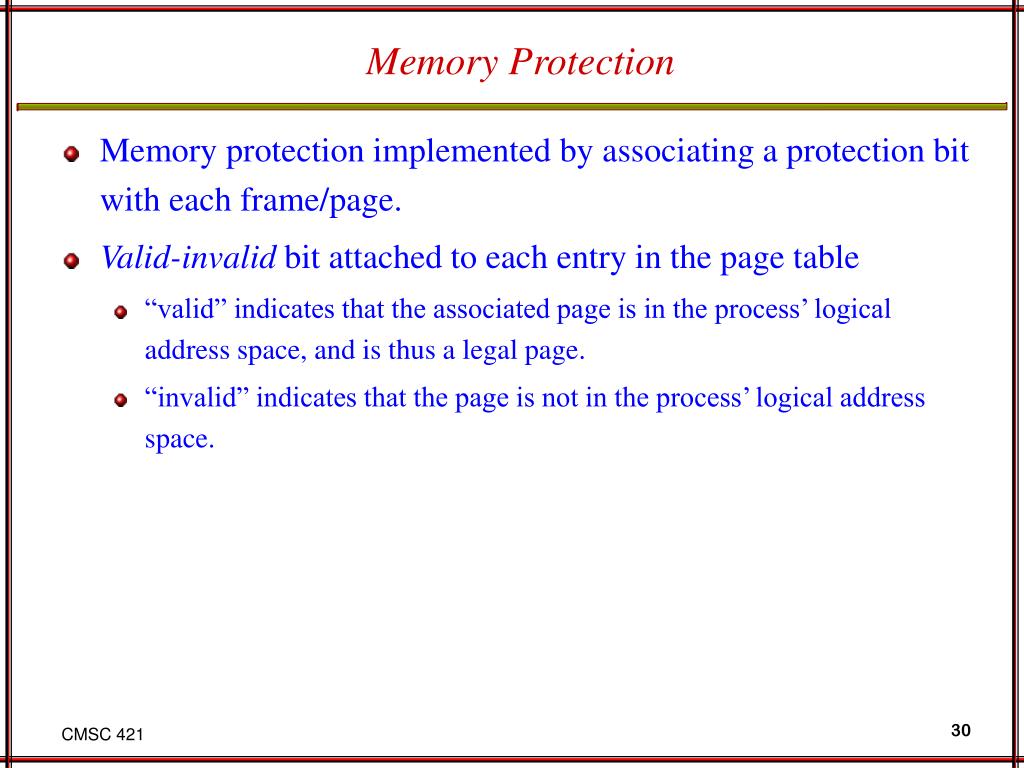 Memory Protection

Memory protection implemented by associating a protection bit with each frame/page.

Valid-invalid bit attached to each entry in the page table

“valid” indicates that the associated page is in the process’ logical address space, and is thus a legal page.

“invalid” indicates that the page is not in the process’ logical address space.

CMSC 421

30